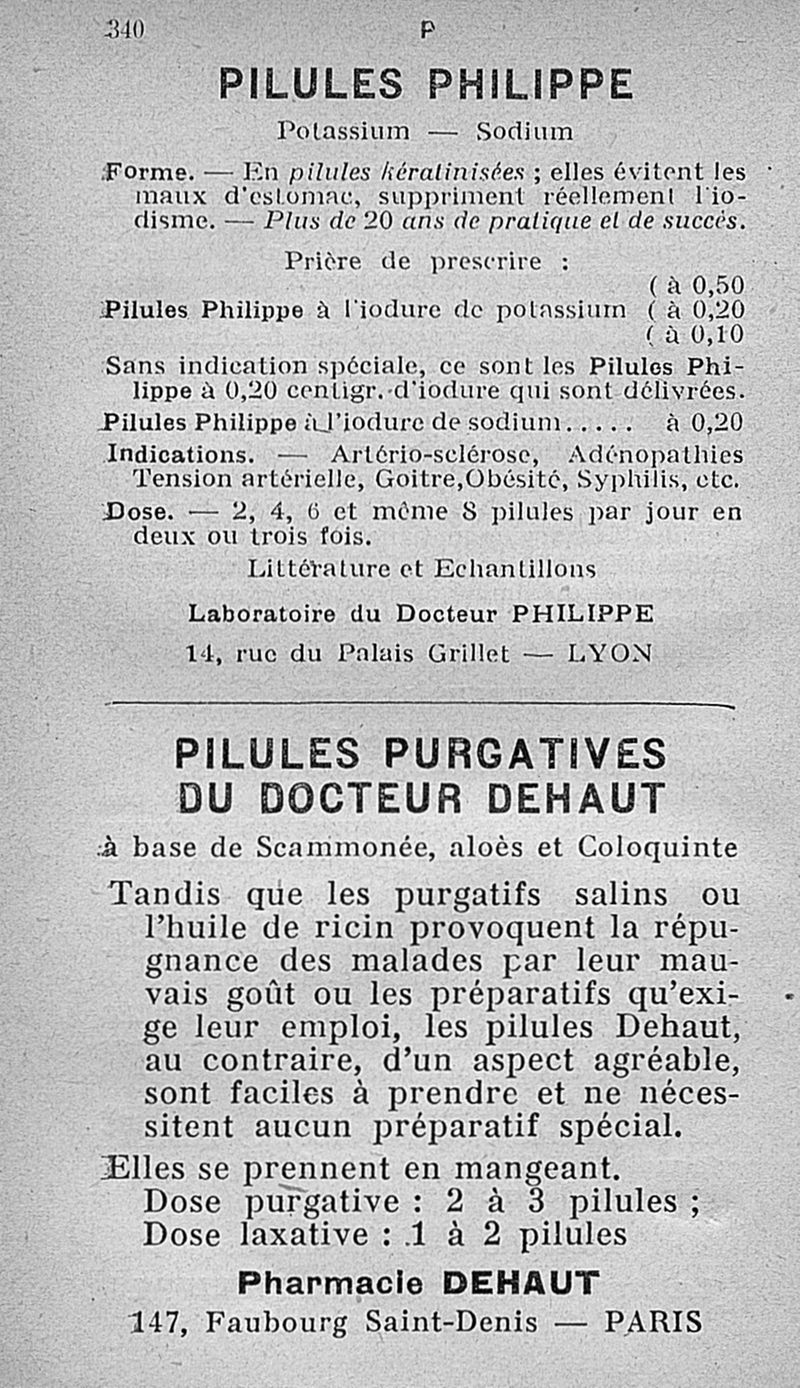 340 P

PILULES PHILIPPE

Potassium — Sodium

Forme. — En pilules kératinisées ; elles évitent les maux d'estomac, suppriment réellement l'iodisme. — Plus de 20 ans de pratique et de succès.

Prière de prescrire :

Pilules Philippe à l'iodure de potassium ( à 0,50 ( à 0,20 ( à 0,10

Sans indication spéciale, ce sont les Pilules Philippe à 0,20 centigr. d'iodure qui sont délivrées.

Pilules Philippe à l'iodure de sodium..... à 0,20

Indications. — Artério-sclérose, Adénopathies Tension artérielle, Goitre,Obésité, Syphilis, etc.

Dose. — 2, 4, 6 et même 8 pilules par jour en deux ou trois fois.

Littérature et Echantillons

Laboratoire du Docteur PHILIPPE

14, rue du Palais Grillet — LYON

PILULES PURGATIVES DU DOCTEUR DEHAUT

à base de Scammonée, aloès et Coloquinte

Tandis que les purgatifs salins ou l'huile de ricin provoquent la répugnance des malades par leur mauvais goût ou les préparatifs qu'exige leur emploi, les pilules Dehaut, au contraire, d'un aspect agréable, sont faciles à prendre et ne nécessitent aucun préparatif spécial.

Elles se prennent en mangeant.
Dose purgative : 2 à 3 pilules ;
Dose laxative : 1 à 2 pilules

Pharmacie DEHAUT

147, Faubourg Saint-Denis — PARIS